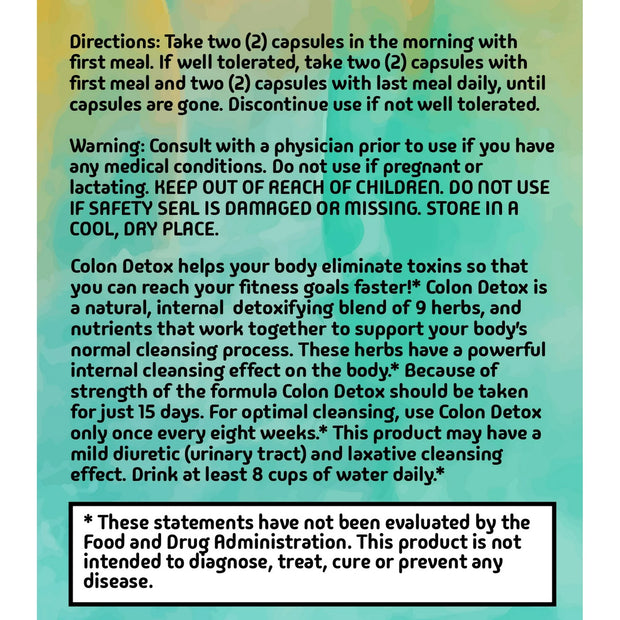 Directions: Take two (2) capsules in the morning with first meal. If well tolerated, take two (2) capsules with first meal and two (2) capsules with last meal daily, until capsules are gone. Discontinue use if not well tolerated.

Warning: Consult with a physician prior to use if you have any medical conditions. Do not use if pregnant or lactating. KEEP OUT OF REACH OF CHILDREN. DO NOT USE IF SAFETY SEAL IS DAMAGED OR MISSING. STORE IN A COOL, DRY PLACE.

Colon Detox helps your body eliminate toxins so that you can reach your fitness goals faster!* Colon Detox is a natural, internal detoxifying blend of 9 herbs, and nutrients that work together to support your body's normal cleansing process. These herbs have a powerful internal cleansing effect on the body.* Because of strength of the formula Colon Detox should be taken for just 15 days. For optimal cleansing, use Colon Detox only once every eight weeks.* This product may have a mild diuretic (urinary tract) and laxative cleansing effect. Drink at least 8 cups of water daily.*

* These statements have not been evaluated by the Food and Drug Administration. This product is not intended to diagnose, treat, cure or prevent any disease.